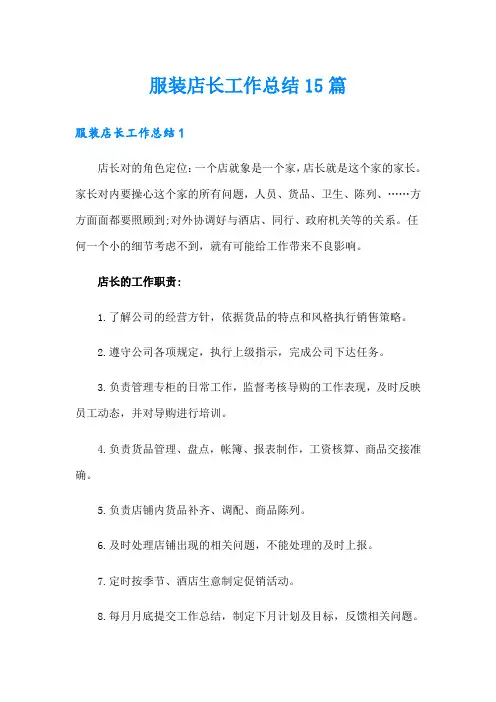 服装店长工作总结15篇

服装店长工作总结1

店长对的角色定位:一个店就象是一个家,店长就是这个家的家长。家长对内要操心这个家的所有问题,人员、货品、卫生、陈列、……方方面面都要照顾到;对外协调好与酒店、同行、政府机关等的关系。任何一个小的细节考虑不到,就有可能给工作带来不良影响。

店长的工作职责:

1.了解公司的经营方针,依据货品的特点和风格执行销售策略。

2.遵守公司各项规定,执行上级指示,完成公司下达任务。

3.负责管理专柜的日常工作,监督考核导购的工作表现,及时反映员工动态,并对导购进行培训。

4.负责货品管理、盘点,帐簿、报表制作,工资核算、商品交接准确。

5.负责店铺内货品补齐、调配、商品陈列。

6.及时处理店铺出现的相关问题,不能处理的及时上报。

7.定时按季节、酒店生意制定促销活动。

8.每月月底提交工作总结,制定下月计划及目标,反馈相关问题。